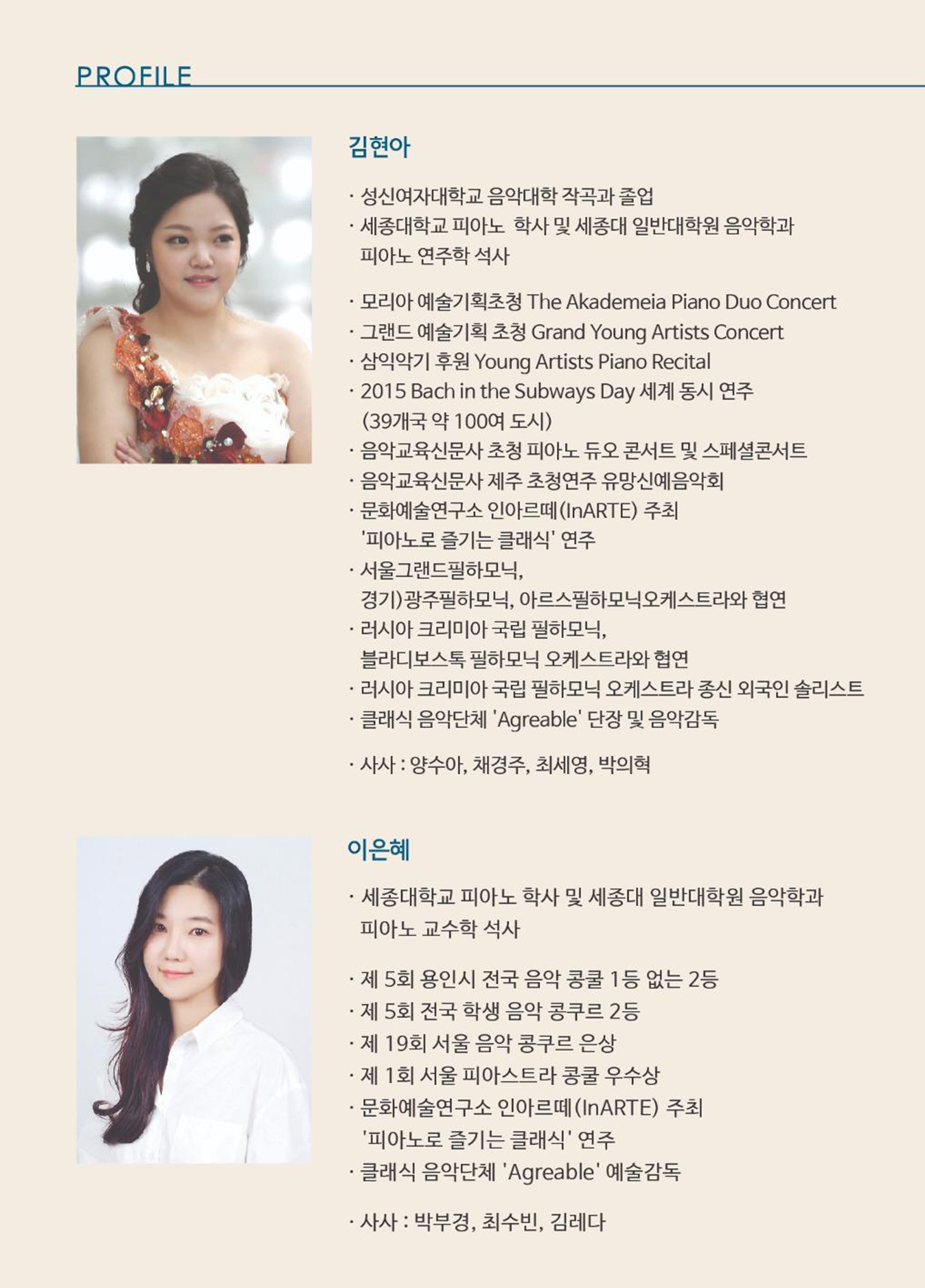 PROFILE

김현아

· 성신여자대학교 음악대학 작곡과 졸업
· 세종대학교 피아노 학사 및 세종대 일반대학원 음악학과 피아노 연주학 석사

· 모리아 예술기획초청 The Akademeia Piano Duo Concert
· 그랜드 예술기획 초청 Grand Young Artists Concert
· 삼익악기 후원 Young Artists Piano Recital
· 2015 Bach in the Subways Day 세계 동시 연주 (39개국 약 100여 도시)
· 음악교육신문사 초청 피아노 듀오 콘서트 및 스페셜콘서트
· 음악교육신문사 제주 초청연주 유망신예음악회
· 문화예술연구소 인아르떼(InARTE) 주최 '피아노로 즐기는 클래식' 연주
· 서울그랜드필하모닉, 경기)광주필하모닉, 아르스필하모닉오케스트라와 협연
· 러시아 크리미아 국립 필하모닉, 블라디보스톡 필하모닉 오케스트라와 협연
· 러시아 크리미아 국립 필하모닉 오케스트라 종신 외국인 솔리스트
· 클래식 음악단체 'Agreable' 단장 및 음악감독

· 사사 : 양수아, 채경주, 최세영, 박의혁

이은혜

· 세종대학교 피아노 학사 및 세종대 일반대학원 음악학과 피아노 교수학 석사

· 제 5회 용인시 전국 음악 콩쿨 1등 없는 2등
· 제 5회 전국 학생 음악 콩쿠르 2등
· 제 19회 서울 음악 콩쿠르 은상
· 제 1회 서울 피아스트라 콩쿨 우수상
· 문화예술연구소 인아르떼(InARTE) 주최 '피아노로 즐기는 클래식' 연주
· 클래식 음악단체 'Agreable' 예술감독

· 사사 : 박부경, 최수빈, 김레다